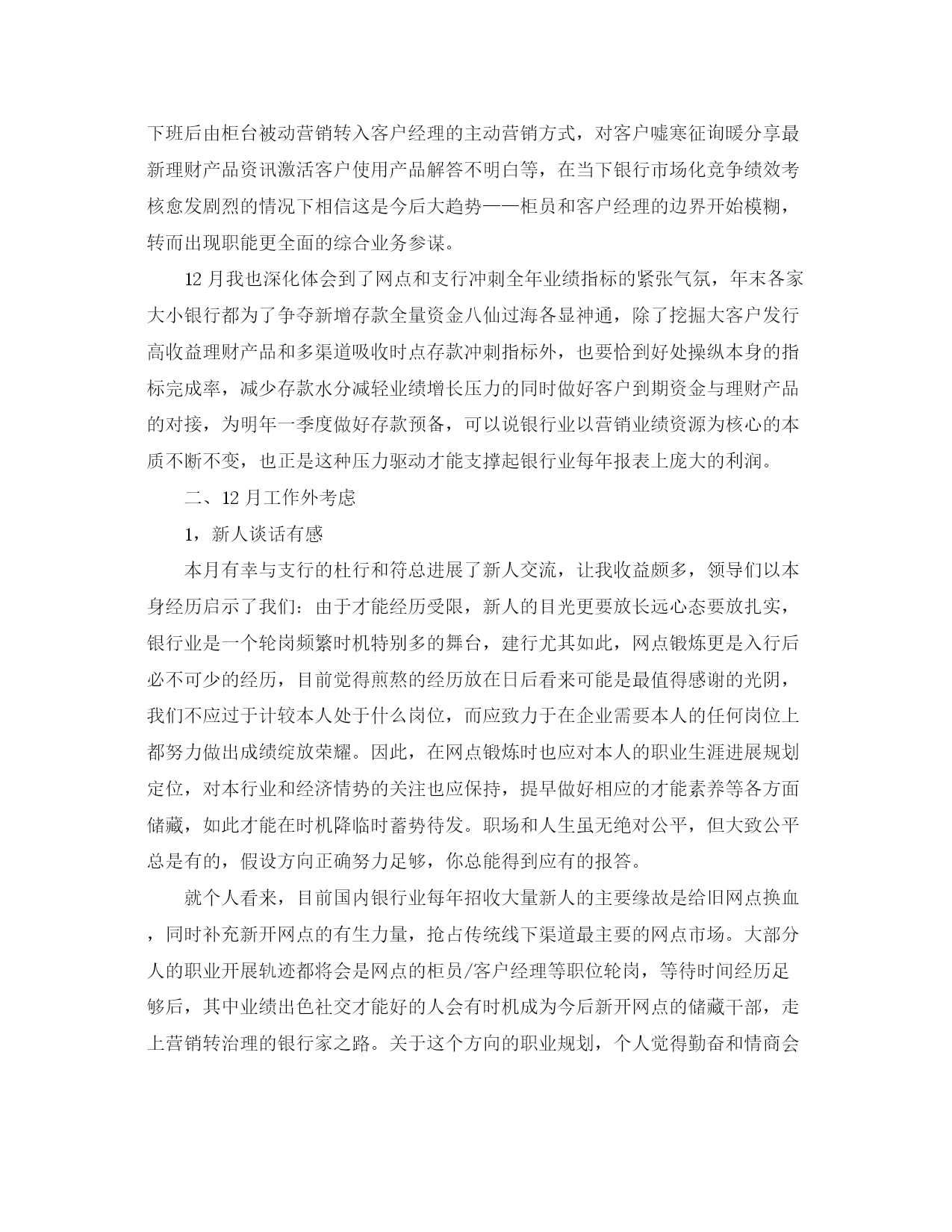 下班后由柜台被动营销转入客户经理的主动营销方式，对客户嘘寒征询暖分享最新理财产品资讯激活客户使用产品解答不明白等，在当下银行市场化竞争绩效考核愈发剧烈的情况下相信这是今后大趋势——柜员和客户经理的边界开始模糊，转而出现职能更全面的综合业务参谋。

12 月我也深化体会到了网点和支行冲刺全年业绩指标的紧张气氛，年末各家大小银行都为了争夺新增存款全量资金八仙过海各显神通，除了挖掘大客户发行高收益理财产品和多渠道吸收时点存款冲刺指标外，也要恰到好处操纵本身的指标完成率，减少存款水分减轻业绩增长压力的同时做好客户到期资金与理财产品的对接，为明年一季度做好存款预备，可以说银行业以营销业绩资源为核心的本质不断不变，也正是这种压力驱动才能支撑起银行业每年报表上庞大的利润。

二、12 月工作外考虑

1，新人谈话有感

本月有幸与支行的杜行和符总进展了新人交流，让我收益颇多，领导们以本身经历启示了我们：由于才能经历受限，新人的目光更要放长远心态要放扎实，银行业是一个轮岗频繁时机特别多的舞台，建行尤其如此，网点锻炼更是入行后必不可少的经历，目前觉得煎熬的经历放在日后看来可能是最值得感谢的光阴，我们不应过于计较本人处于什么岗位，而应致力于在企业需要本人的任何岗位上都努力做出成绩绽放荣耀。因此，在网点锻炼时也应对本人的职业生涯进展规划定位，对本行业和经济情势的关注也应保持，提早做好相应的才能素养等各方面储藏，如此才能在时机降临时蓄势待发。职场和人生虽无绝对公平，但大致公平总是有的，假设方向正确努力足够，你总能得到应有的报答。

就个人看来，目前国内银行业每年招收大量新人的主要缘故是给旧网点换血，同时补充新开网点的有生力量，抢占传统线下渠道最主要的网点市场。大部分人的职业开展轨迹都将会是网点的柜员/客户经理等职位轮岗，等待时间经历足够后，其中业绩出色社交才能好的人会有时机成为今后新开网点的储藏干部，走上营销转治理的银行家之路。关于这个方向的职业规划，个人觉得勤奋和情商会